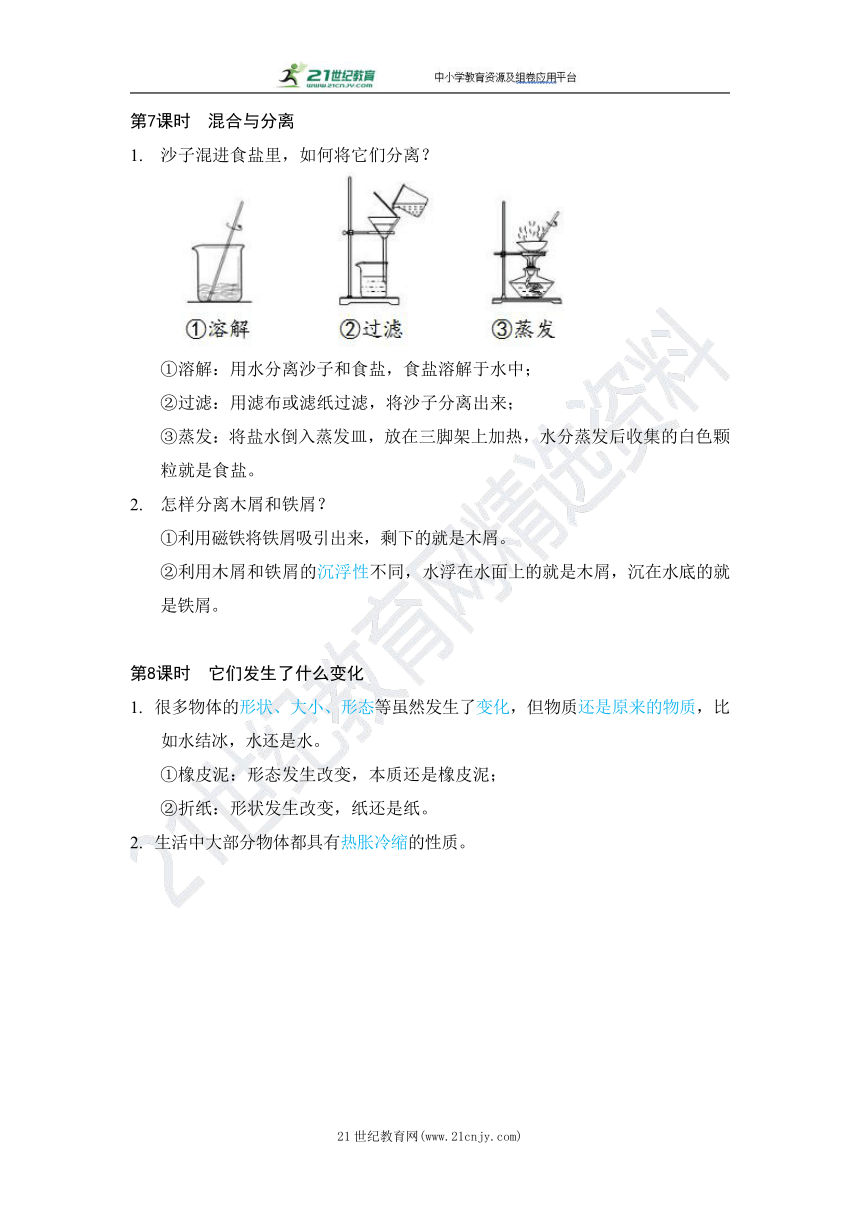 21世纪教育 www.21cnjy.com 中小学教育资源及组卷应用平台

第7课时 混合与分离

1. 沙子混进食盐里，如何将它们分离？

①溶解 ②过滤 ③蒸发

①溶解：用水分离沙子和食盐，食盐溶解于水中；

②过滤：用滤布或滤纸过滤，将沙子分离出来；

③蒸发：将盐水倒入蒸发皿，放在三脚架上加热，水分蒸发后收集的白色颗粒就是食盐。

2. 怎样分离木屑和铁屑？

①利用磁铁将铁屑吸引出来，剩下的就是木屑。

②利用木屑和铁屑的沉浮性不同，水浮在水面上的就是木屑，沉在水底的就是铁屑。

第8课时 它们发生了什么变化

1. 很多物体的形状、大小、形态等虽然发生了变化，但物质还是原来的物质，比如水结冰，水还是水。

①橡皮泥：形态发生改变，本质还是橡皮泥；

②折纸：形状发生改变，纸还是纸。

2. 生活中大部分物体都具有热胀冷缩的性质。

21世纪教育网精选资料

21世纪教育网(www.21cnjy.com)